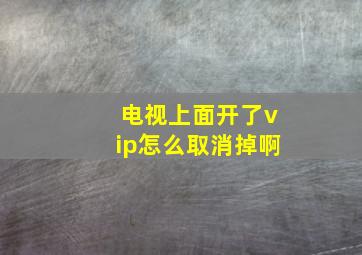 电视上面开了vip怎么取消掉啊